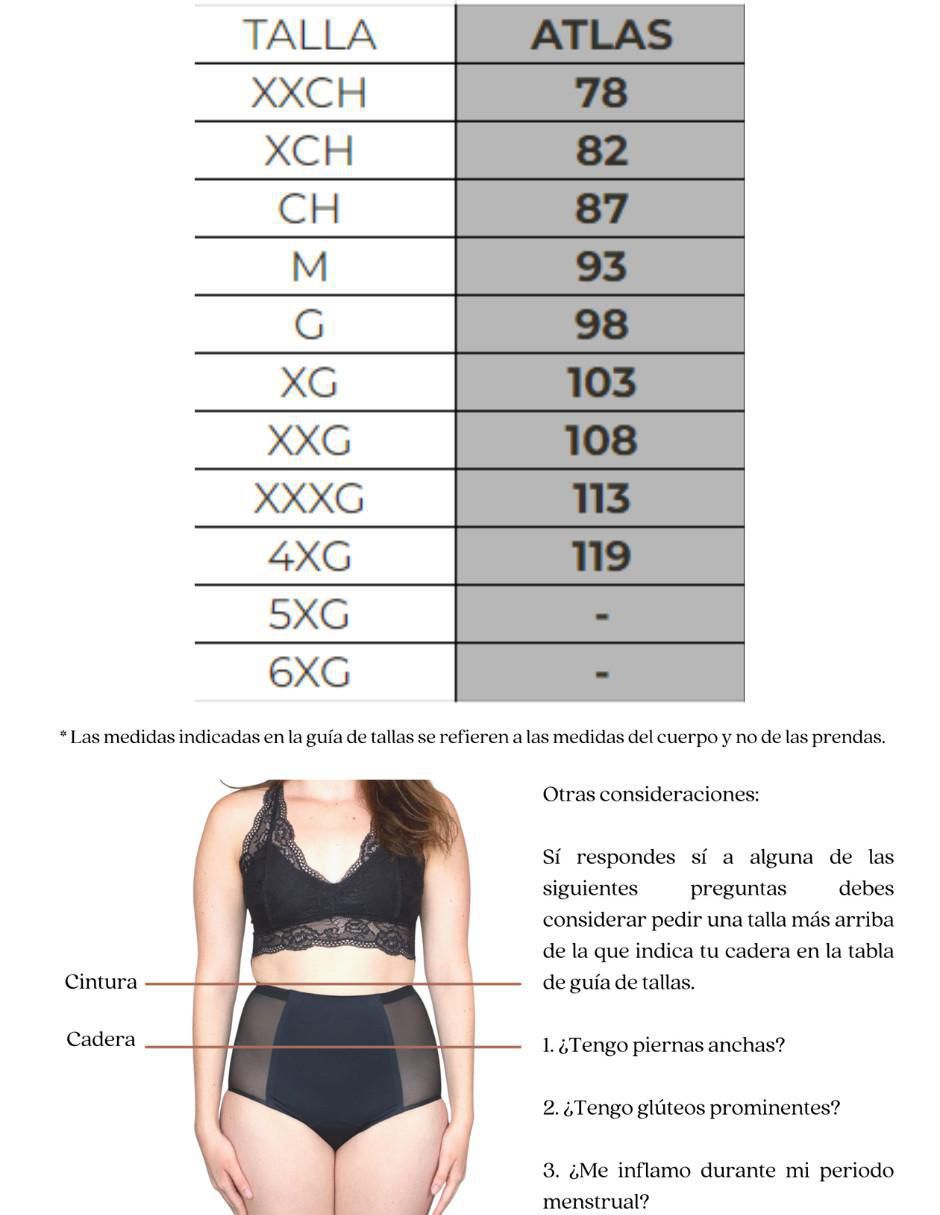 | TALLA | ATLAS |
|---|---|
| XXCH | 78 |
| XCH | 82 |
| CH | 87 |
| M | 93 |
| G | 98 |
| XG | 103 |
| XXG | 108 |
| XXXG | 113 |
| 4XG | 119 |
| 5XG | - |
| 6XG | - |

* Las medidas indicadas en la guía de tallas se refieren a las medidas del cuerpo y no de las prendas.

Cintura

Cadera

Otras consideraciones:

Sí respondes sí a alguna de las siguientes preguntas debes considerar pedir una talla más arriba de la que indica tu cadera en la tabla de guía de tallas.

1. ¿Tengo piernas anchas?

2. ¿Tengo glúteos prominentes?

3. ¿Me inflamo durante mi periodo menstrual?